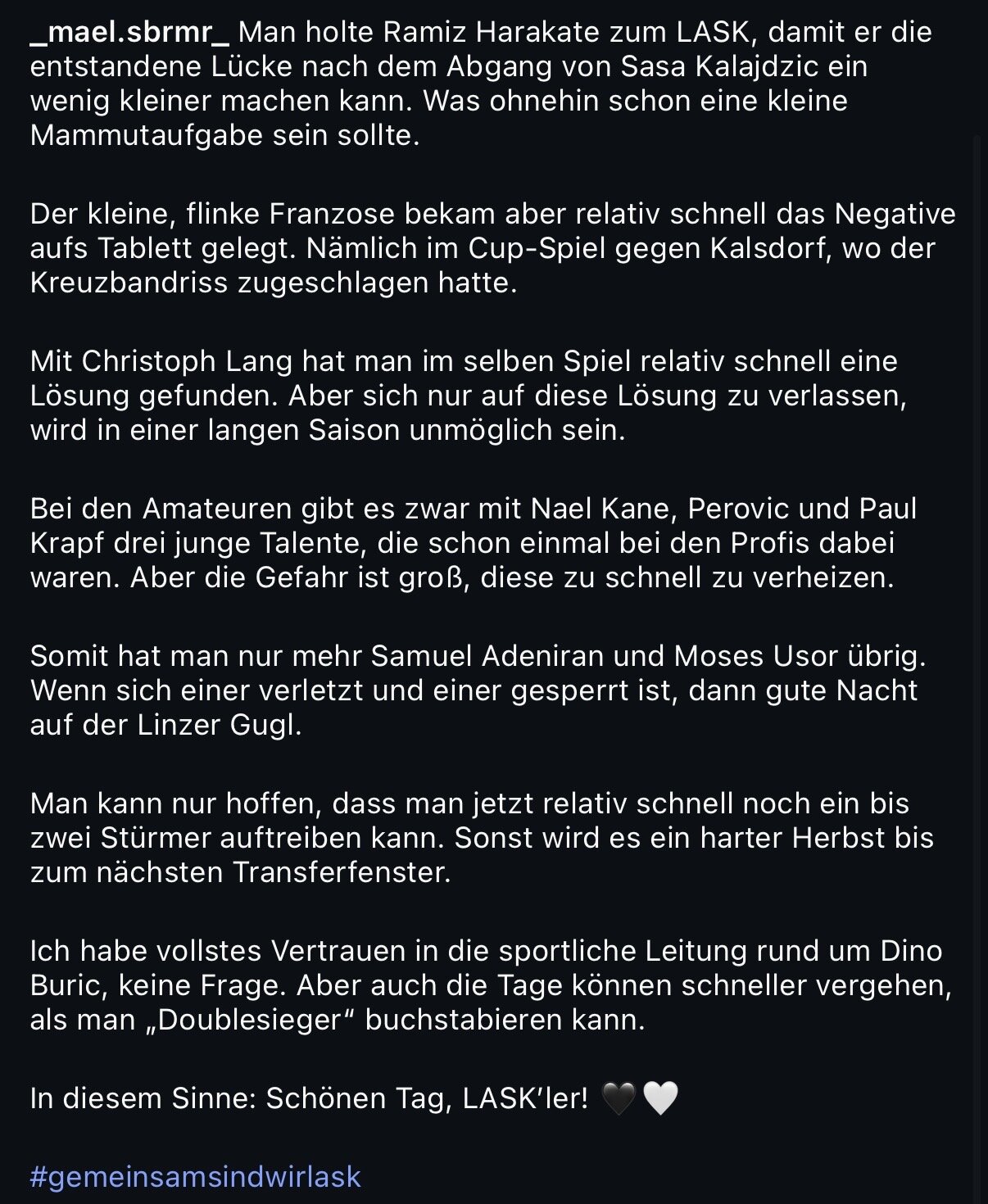 _mael.sbrmr_ Man holte Ramiz Harakate zum LASK, damit er die entstandene Lücke nach dem Abgang von Sasa Kalajdzic ein wenig kleiner machen kann. Was ohnehin schon eine kleine Mammutaufgabe sein sollte.

Der kleine, flinke Franzose bekam aber relativ schnell das Negative aufs Tablett gelegt. Nämlich im Cup-Spiel gegen Kalsdorf, wo der Kreuzbandriss zugeschlagen hatte.

Mit Christoph Lang hat man im selben Spiel relativ schnell eine Lösung gefunden. Aber sich nur auf diese Lösung zu verlassen, wird in einer langen Saison unmöglich sein.

Bei den Amateuren gibt es zwar mit Nael Kane, Perovic und Paul Krapf drei junge Talente, die schon einmal bei den Profis dabei waren. Aber die Gefahr ist groß, diese zu schnell zu verheizen.

Somit hat man nur mehr Samuel Adeniran und Moses Usor übrig. Wenn sich einer verletzt und einer gesperrt ist, dann gute Nacht auf der Linzer Gugl.

Man kann nur hoffen, dass man jetzt relativ schnell noch ein bis zwei Stürmer auftreiben kann. Sonst wird es ein harter Herbst bis zum nächsten Transferfenster.

Ich habe vollstes Vertrauen in die sportliche Leitung rund um Dino Buric, keine Frage. Aber auch die Tage können schneller vergehen, als man „Doublesieger“ buchstabieren kann.

In diesem Sinne: Schönen Tag, LASK’ler! 🖤🤍

#gemeinsamsindwirlask